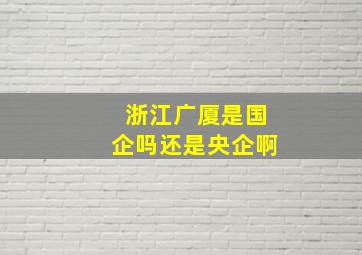 浙江广厦是国企吗还是央企啊